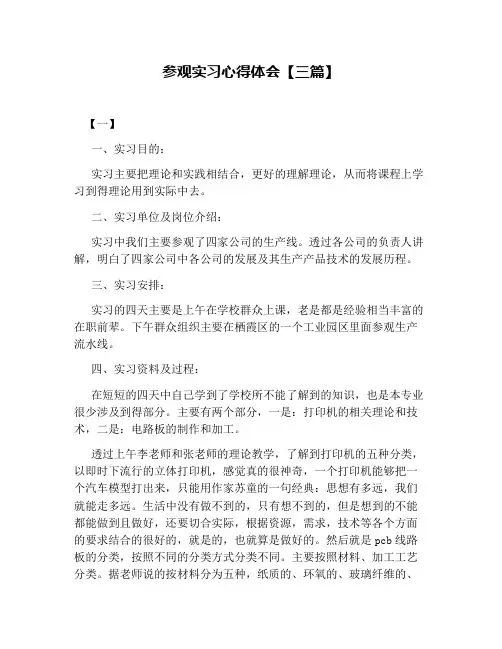 参观实习心得体会【三篇】

【一】

一、实习目的：

实习主要把理论和实践相结合，更好的理解理论，从而将课程上学习到得理论用到实际中去。

二、实习单位及岗位介绍：

实习中我们主要参观了四家公司的生产线。透过各公司的负责人讲解，明白了四家公司中各公司的发展及其生产产品技术的发展历程。

三、实习安排：

实习的四天主要是上午在学校群众上课，老是都是经验相当丰富的在职前辈。下午群众组织主要在栖霞区的一个工业园区里面参观生产流水线。

四、实习资料及过程：

在短短的四天中自己学到了学校所不能了解到的知识，也是本专业很少涉及到得部分。主要有两个部分，一是：打印机的相关理论和技术，二是：电路板的制作和加工。

透过上午李老师和张老师的理论教学，了解到打印机的五种分类，以即时下流行的立体打印机，感觉真的很神奇，一个打印机能够把一个汽车模型打出来，只能用作家苏童的一句经典：思想有多远，我们就能走多远。生活中没有做不到的，只有想不到的，但是想到的不能都能做到且做好，还要切合实际，根据资源，需求，技术等各个方面的要求结合的很好的，就是的，也就算是做好的。然后就是 pcb 线路板的分类，按照不同的分类方式分类不同。主要按照材料、加工工艺分类。据老师说的按材料分为五种，纸质的、环氧的、玻璃纤维的、